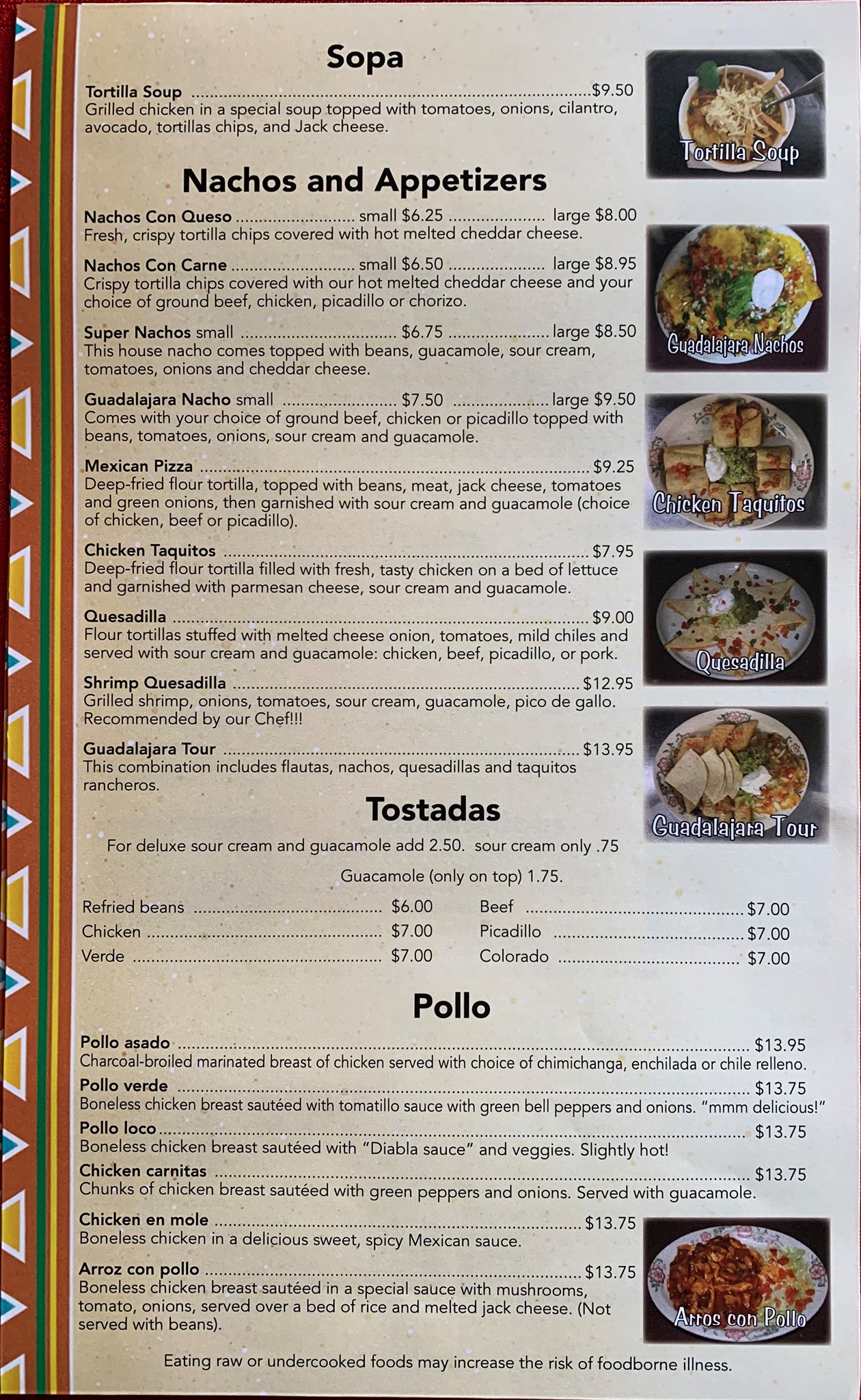 Sopa

Tortilla Soup $9.50
Grilled chicken in a special soup topped with tomatoes, onions, cilantro, avocado, tortillas chips, and Jack cheese.

Tortilla Soup

Nachos and Appetizers

Nachos Con Queso small $6.25 large $8.00
Fresh, crispy tortilla chips covered with hot melted cheddar cheese.

Nachos Con Carne small $6.50 large $8.95
Crispy tortilla chips covered with our hot melted cheddar cheese and your choice of ground beef, chicken, picadillo or chorizo.

Super Nachos small $6.75 large $8.50
This house nacho comes topped with beans, guacamole, sour cream, tomatoes, onions and cheddar cheese.

Guadalajara Nacho small $7.50 large $9.50
Comes with your choice of ground beef, chicken or picadillo topped with beans, tomatoes, onions, sour cream and guacamole.

Mexican Pizza $9.25
Deep-fried flour tortilla, topped with beans, meat, jack cheese, tomatoes and green onions, then garnished with sour cream and guacamole (choice of chicken, beef or picadillo).

Chicken Taquitos $7.95
Deep-fried flour tortilla filled with fresh, tasty chicken on a bed of lettuce and garnished with parmesan cheese, sour cream and guacamole.

Quesadilla $9.00
Flour tortillas stuffed with melted cheese onion, tomatoes, mild chiles and served with sour cream and guacamole: chicken, beef, picadillo, or pork.

Shrimp Quesadilla $12.95
Grilled shrimp, onions, tomatoes, sour cream, guacamole, pico de gallo. Recommended by our Chef!!!

Guadalajara Tour $13.95
This combination includes flautas, nachos, quesadillas and taquitos rancheros.

Guadalajara Nachos

Chicken Taquitos

Quesadilla

Guadalajara Tour

Tostadas

For deluxe sour cream and guacamole add 2.50. sour cream only .75

Guacamole (only on top) 1.75.

Refried beans $6.00
Chicken $7.00
Verde $7.00

Beef $7.00
Picadillo $7.00
Colorado $7.00

Pollo

Pollo asado $13.95
Charcoal-broiled marinated breast of chicken served with choice of chimichanga, enchilada or chile relleno.
Pollo verde $13.75
Boneless chicken breast sautéed with tomatillo sauce with green bell peppers and onions. "mmm delicious!"
Pollo loco $13.75
Boneless chicken breast sautéed with "Diabla sauce" and veggies. Slightly hot!
Chicken carnitas $13.75
Chunks of chicken breast sautéed with green peppers and onions. Served with guacamole.

Chicken en mole $13.75
Boneless chicken in a delicious sweet, spicy Mexican sauce.

Arroz con pollo $13.75
Boneless chicken breast sautéed in a special sauce with mushrooms, tomato, onions, served over a bed of rice and melted jack cheese. (Not served with beans).

Arros con Pollo

Eating raw or undercooked foods may increase the risk of foodborne illness.